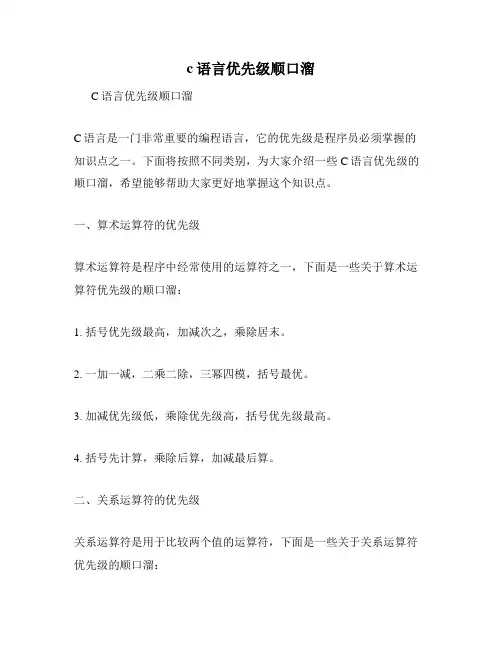 c 语言优先级顺口溜

C 语言优先级顺口溜

C 语言是一门非常重要的编程语言，它的优先级是程序员必须掌握的知识点之一。下面将按照不同类别，为大家介绍一些 C 语言优先级的顺口溜，希望能够帮助大家更好地掌握这个知识点。

一、算术运算符的优先级

算术运算符是程序中经常使用的运算符之一，下面是一些关于算术运算符优先级的顺口溜：

1. 括号优先级最高，加减次之，乘除居末。

2. 一加一减，二乘二除，三幂四模，括号最优。

3. 加减优先级低，乘除优先级高，括号优先级最高。

4. 括号先计算，乘除后算，加减最后算。

二、关系运算符的优先级

关系运算符是用于比较两个值的运算符，下面是一些关于关系运算符优先级的顺口溜：